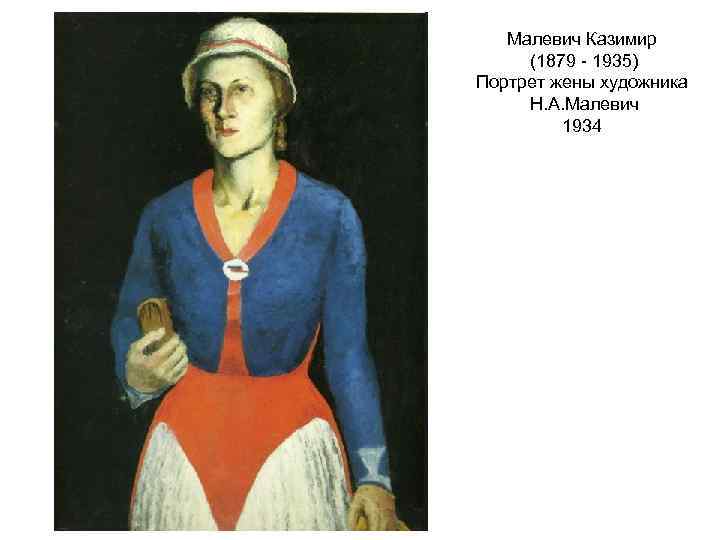 Малевич Казимир
(1879 - 1935)
Портрет жены художника
Н.А.Малевич
1934